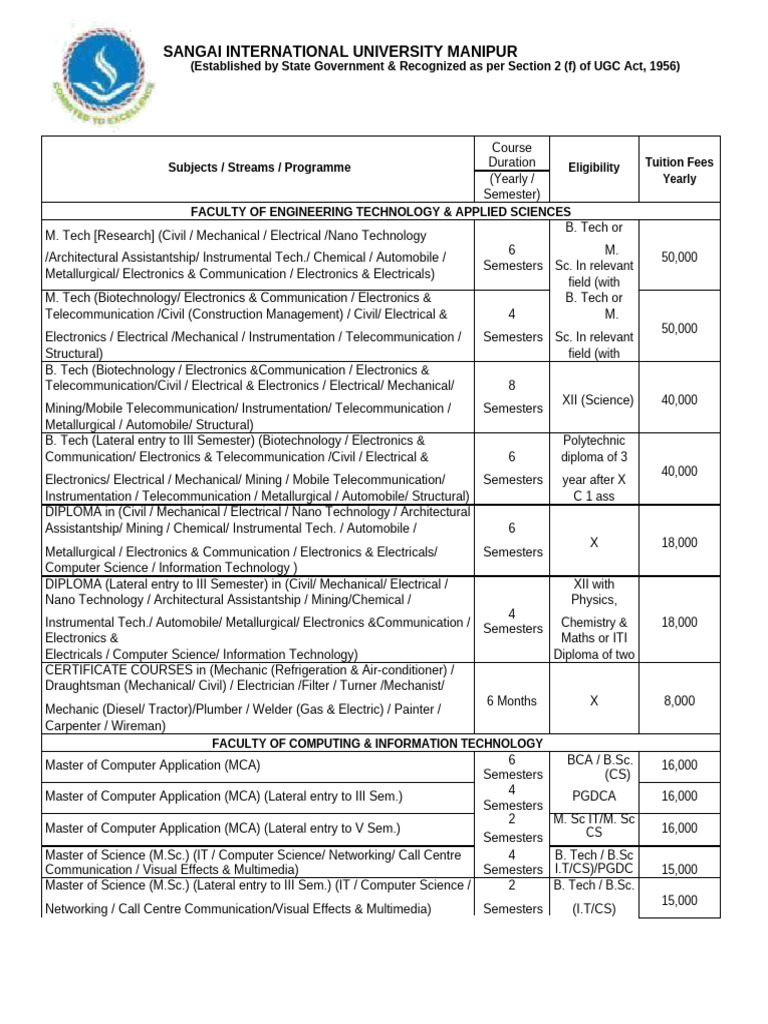 COMMITTED TO EXCELLENCE

SANGAI INTERNATIONAL UNIVERSITY MANIPUR
(Established by State Government & Recognized as per Section 2 (f) of UGC Act, 1956)

| Subjects / Streams / Programme | Course Duration (Yearly / Semester) | Eligibility | Tuition Fees Yearly |
|---|---|---|---|
| FACULTY OF ENGINEERING TECHNOLOGY & APPLIED SCIENCES | | | |
| M. Tech [Research] (Civil / Mechanical / Electrical /Nano Technology /Architectural Assistantship/ Instrumental Tech./ Chemical / Automobile / Metallurgical/ Electronics & Communication / Electronics & Electricals) | 6 Semesters | B. Tech or M. Sc. In relevant field (with | 50,000 |
| M. Tech (Biotechnology/ Electronics & Communication / Electronics & Telecommunication /Civil (Construction Management) / Civil/ Electrical & Electronics / Electrical /Mechanical / Instrumentation / Telecommunication / Structural) | 4 Semesters | B. Tech or M. Sc. In relevant field (with | 50,000 |
| B. Tech (Biotechnology / Electronics &Communication / Electronics & Telecommunication/Civil / Electrical & Electronics / Electrical/ Mechanical/ Mining/Mobile Telecommunication/ Instrumentation/ Telecommunication / Metallurgical / Automobile/ Structural) | 8 Semesters | XII (Science) | 40,000 |
| B. Tech (Lateral entry to III Semester) (Biotechnology / Electronics & Communication/ Electronics & Telecommunication /Civil / Electrical & Electronics/ Electrical / Mechanical/ Mining / Mobile Telecommunication/ Instrumentation / Telecommunication / Metallurgical / Automobile/ Structural) | 6 Semesters | Polytechnic diploma of 3 year after X C 1 ass | 40,000 |
| DIPLOMA in (Civil / Mechanical / Electrical / Nano Technology / Architectural Assistantship/ Mining / Chemical/ Instrumental Tech. / Automobile / Metallurgical / Electronics & Communication / Electronics & Electricals/ Computer Science / Information Technology ) | 6 Semesters | X | 18,000 |
| DIPLOMA (Lateral entry to III Semester) in (Civil/ Mechanical/ Electrical / Nano Technology / Architectural Assistantship / Mining/Chemical / Instrumental Tech./ Automobile/ Metallurgical/ Electronics &Communication / Electronics & Electricals / Computer Science/ Information Technology) | 4 Semesters | XII with Physics, Chemistry & Maths or ITI Diploma of two | 18,000 |
| CERTIFICATE COURSES in (Mechanic (Refrigeration & Air-conditioner) / Draughtsman (Mechanical/ Civil) / Electrician /Filter / Turner /Mechanist/ Mechanic (Diesel/ Tractor)/Plumber / Welder (Gas & Electric) / Painter / Carpenter / Wireman) | 6 Months | X | 8,000 |
| FACULTY OF COMPUTING & INFORMATION TECHNOLOGY | | | |
| Master of Computer Application (MCA) | 6 Semesters | BCA / B.Sc. (CS) | 16,000 |
| Master of Computer Application (MCA) (Lateral entry to III Sem.) | 4 Semesters | PGDCA | 16,000 |
| Master of Computer Application (MCA) (Lateral entry to V Sem.) | 2 Semesters | M. Sc IT/M. Sc CS | 16,000 |
| Master of Science (M.Sc.) (IT / Computer Science/ Networking/ Call Centre Communication / Visual Effects & Multimedia) | 4 Semesters | B. Tech / B.Sc I.T/CS)/PGDC | 15,000 |
| Master of Science (M.Sc.) (Lateral entry to III Sem.) (IT / Computer Science / Networking / Call Centre Communication/Visual Effects & Multimedia) | 2 Semesters | B. Tech / B.Sc. (I.T/CS) | 15,000 |